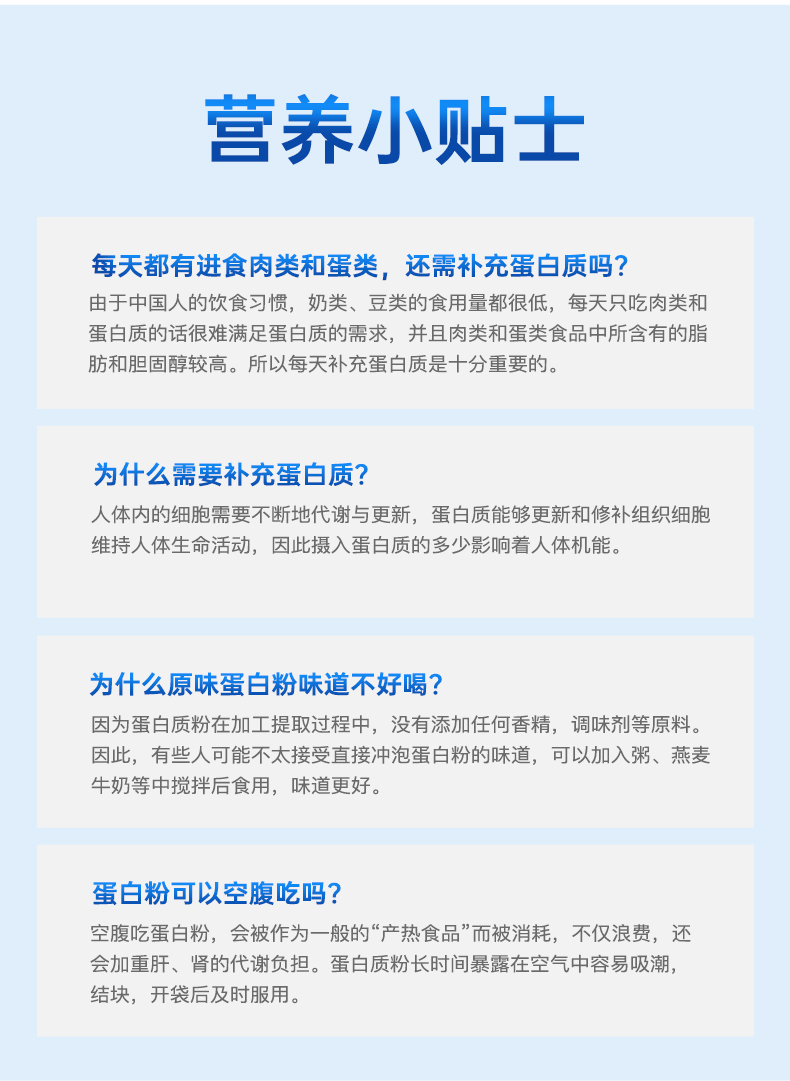 营养小贴士

每天都有进食肉类和蛋类，还需补充蛋白质吗？

由于中国人的饮食习惯，奶类、豆类的食用量都很低，每天只吃肉类和蛋白质的话很难满足蛋白质的需求，并且肉类和蛋类食品中所含有的脂肪和胆固醇较高。所以每天补充蛋白质是十分重要的。

为什么需要补充蛋白质？

人体内的细胞需要不断地代谢与更新，蛋白质能够更新和修补组织细胞维持人体生命活动，因此摄入蛋白质的多少影响着人体机能。

为什么原味蛋白粉味道不好喝？

因为蛋白质粉在加工提取过程中，没有添加任何香精，调味剂等原料。因此，有些人可能不太接受直接冲泡蛋白粉的味道，可以加入粥、燕麦牛奶等中搅拌后食用，味道更好。

蛋白粉可以空腹吃吗？

空腹吃蛋白粉，会被作为一般的“产热食品”而被消耗，不仅浪费，还会加重肝、肾的代谢负担。蛋白质粉长时间暴露在空气中容易吸潮，结块，开袋后及时服用。